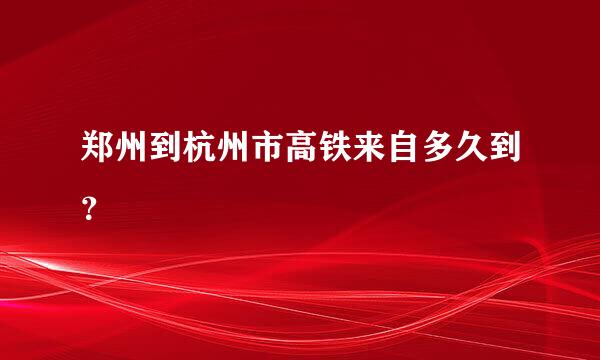 郑州到杭州市高铁来自多久到？